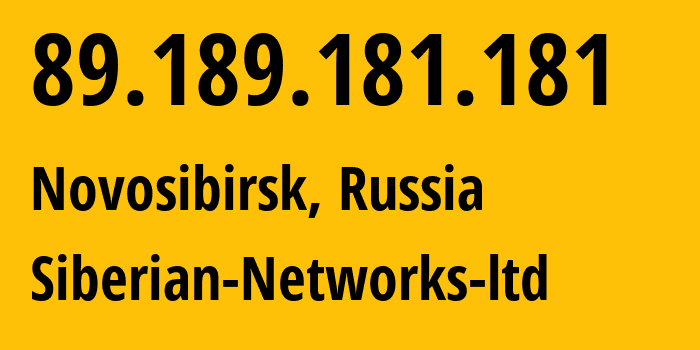 89.189.181.181

Novosibirsk, Russia

Siberian-Networks-ltd